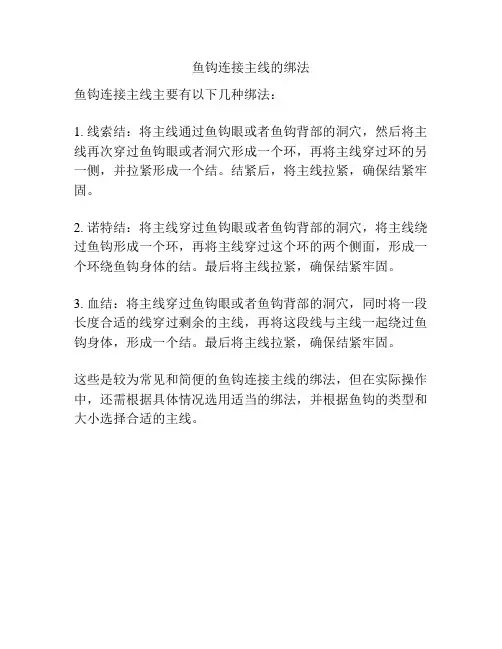 鱼钩连接主线的绑法

鱼钩连接主线主要有以下几种绑法：

1. 线索结：将主线通过鱼钩眼或者鱼钩背部的洞穴，然后将主线再次穿过鱼钩眼或者洞穴形成一个环，再将主线穿过环的另一侧，并拉紧形成一个结。结紧后，将主线拉紧，确保结紧牢固。

2. 诺特结：将主线穿过鱼钩眼或者鱼钩背部的洞穴，将主线绕过鱼钩形成一个环，再将主线穿过这个环的两个侧面，形成一个环绕鱼钩身体的结。最后将主线拉紧，确保结紧牢固。

3. 血结：将主线穿过鱼钩眼或者鱼钩背部的洞穴，同时将一段长度合适的线穿过剩余的主线，再将这段线与主线一起绕过鱼钩身体，形成一个结。最后将主线拉紧，确保结紧牢固。

这些是较为常见和简便的鱼钩连接主线的绑法，但在实际操作中，还需根据具体情况选用适当的绑法，并根据鱼钩的类型和大小选择合适的主线。